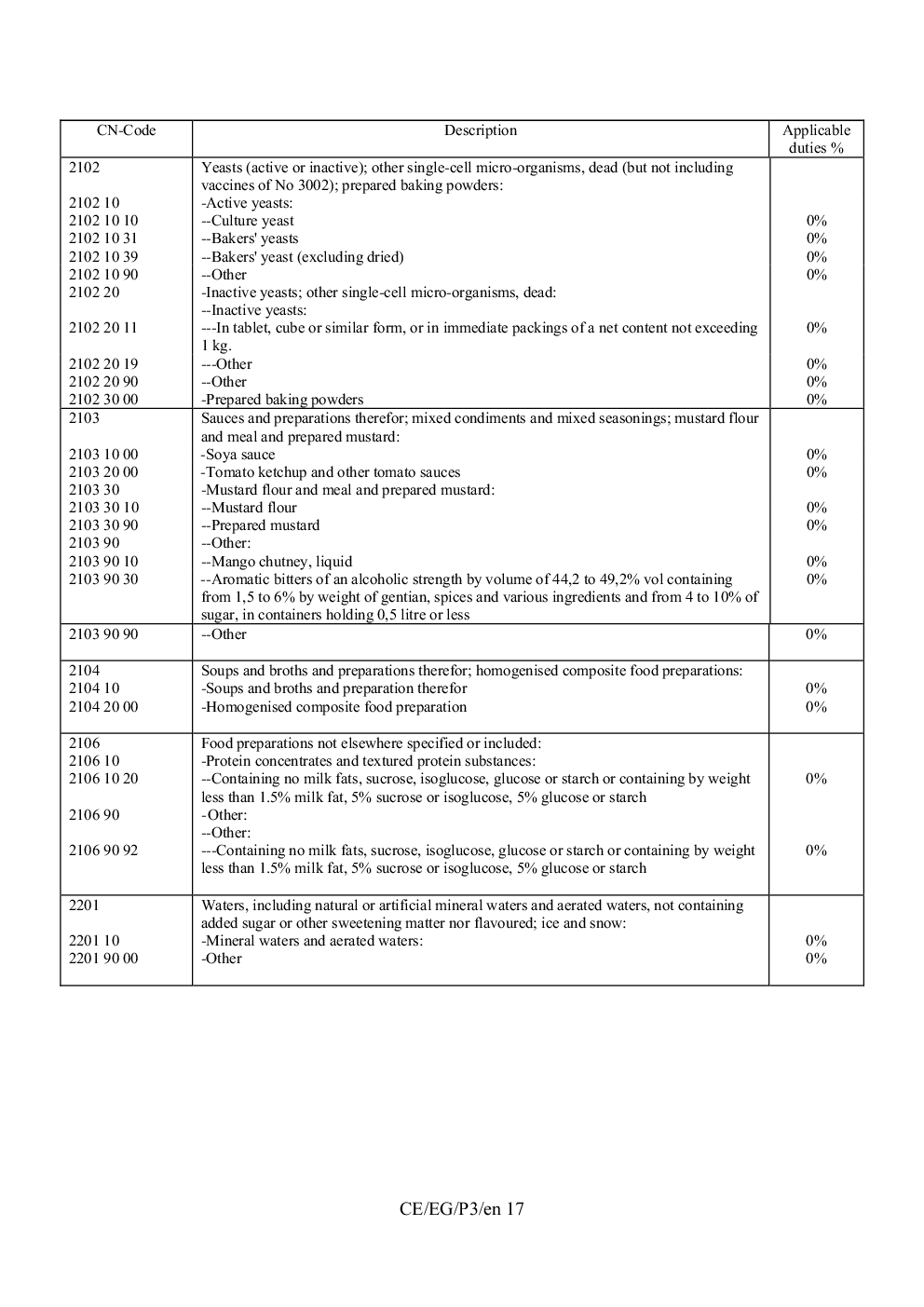 | CN-Code | Description | Applicable duties % |
|---|---|---|
| 2102 | Yeasts (active or inactive); other single-cell micro-organisms, dead (but not including vaccines of No 3002); prepared baking powders: | |
| 2102 10 | -Active yeasts: | |
| 2102 10 10 | --Culture yeast | 0% |
| 2102 10 31 | --Bakers' yeasts | 0% |
| 2102 10 39 | --Bakers' yeast (excluding dried) | 0% |
| 2102 10 90 | --Other | 0% |
| 2102 20 | -Inactive yeasts; other single-cell micro-organisms, dead: | |
| | --Inactive yeasts: | |
| 2102 20 11 | ---In tablet, cube or similar form, or in immediate packings of a net content not exceeding 1 kg. | 0% |
| 2102 20 19 | ---Other | 0% |
| 2102 20 90 | --Other | 0% |
| 2102 30 00 | -Prepared baking powders | 0% |
| 2103 | Sauces and preparations therefor; mixed condiments and mixed seasonings; mustard flour and meal and prepared mustard: | |
| 2103 10 00 | -Soya sauce | 0% |
| 2103 20 00 | -Tomato ketchup and other tomato sauces | 0% |
| 2103 30 | -Mustard flour and meal and prepared mustard: | |
| 2103 30 10 | --Mustard flour | 0% |
| 2103 30 90 | --Prepared mustard | 0% |
| 2103 90 | --Other: | |
| 2103 90 10 | --Mango chutney, liquid | 0% |
| 2103 90 30 | --Aromatic bitters of an alcoholic strength by volume of 44,2 to 49,2% vol containing from 1,5 to 6% by weight of gentian, spices and various ingredients and from 4 to 10% of sugar, in containers holding 0,5 litre or less | 0% |
| 2103 90 90 | --Other | 0% |
| 2104 | Soups and broths and preparations therefor; homogenised composite food preparations: | |
| 2104 10 | -Soups and broths and preparation therefor | 0% |
| 2104 20 00 | -Homogenised composite food preparation | 0% |
| 2106 | Food preparations not elsewhere specified or included: | |
| 2106 10 | -Protein concentrates and textured protein substances: | |
| 2106 10 20 | --Containing no milk fats, sucrose, isoglucose, glucose or starch or containing by weight less than 1.5% milk fat, 5% sucrose or isoglucose, 5% glucose or starch | 0% |
| 2106 90 | -Other: | |
| | --Other: | |
| 2106 90 92 | ---Containing no milk fats, sucrose, isoglucose, glucose or starch or containing by weight less than 1.5% milk fat, 5% sucrose or isoglucose, 5% glucose or starch | 0% |
| 2201 | Waters, including natural or artificial mineral waters and aerated waters, not containing added sugar or other sweetening matter nor flavoured; ice and snow: | |
| 2201 10 | -Mineral waters and aerated waters: | 0% |
| 2201 90 00 | -Other | 0% |

CE/EG/P3/en 17